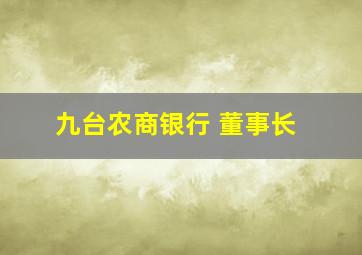 九台农商银行 董事长